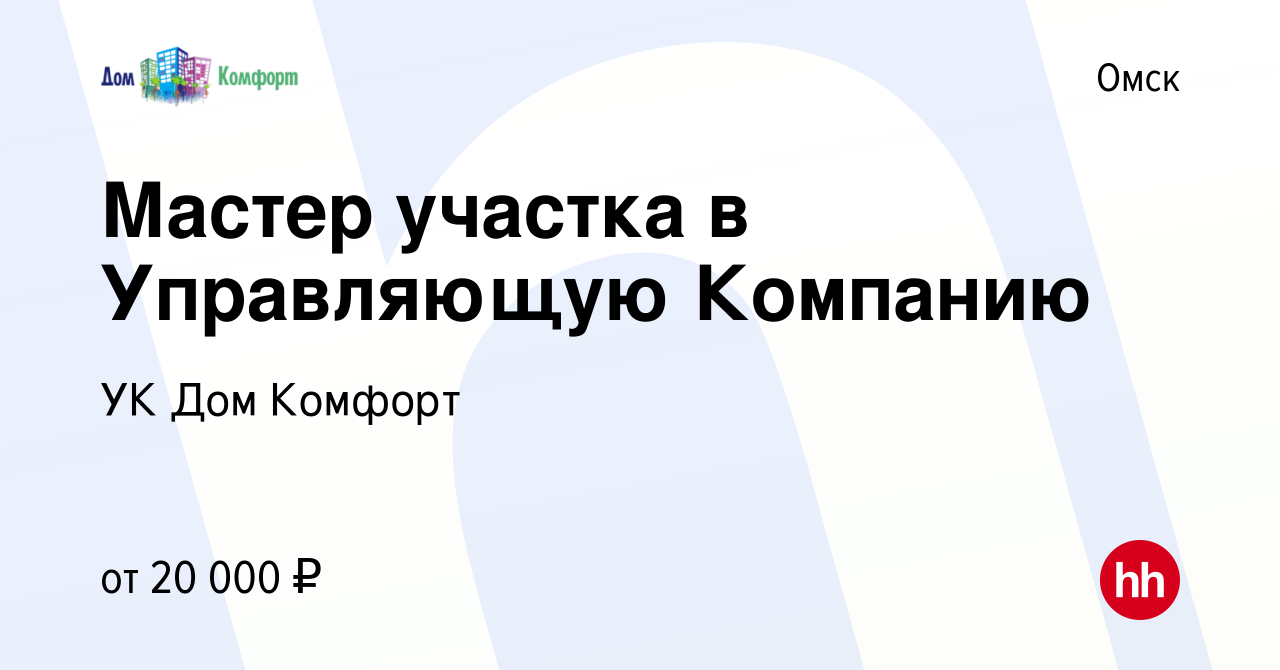 Дом Комфорт

Омск

Мастер участка в Управляющую Компанию

УК Дом Комфорт

от 20 000 ₽

hh